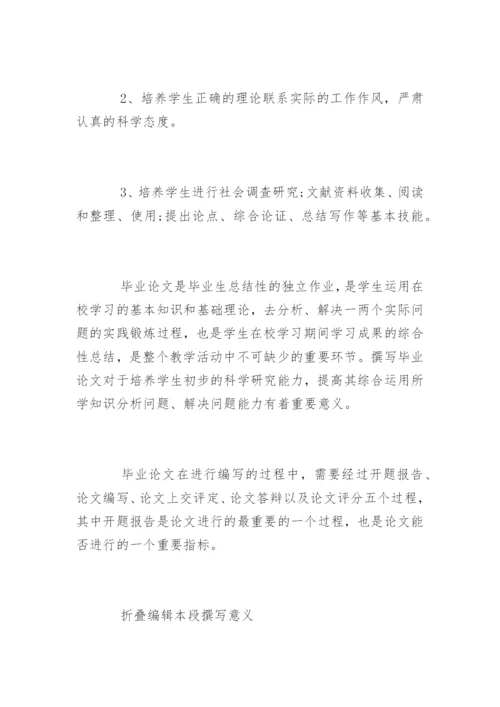 2、培养学生正确的理论联系实际的工作作风，严肃认真的科学态度。

3、培养学生进行社会调查研究;文献资料收集、阅读和整理、使用;提出论点、综合论证、总结写作等基本技能。

毕业论文是毕业生总结性的独立作业，是学生运用在校学习的基本知识和基础理论，去分析、解决一两个实际问题的实践锻炼过程，也是学生在校学习期间学习成果的综合性总结，是整个教学活动中不可缺少的重要环节。撰写毕业论文对于培养学生初步的科学研究能力，提高其综合运用所学知识分析问题、解决问题能力有着重要意义。

毕业论文在进行编写的过程中，需要经过开题报告、论文编写、论文上交评定、论文答辩以及论文评分五个过程，其中开题报告是论文进行的最重要的一个过程，也是论文能否进行的一个重要指标。

折叠编辑本段撰写意义